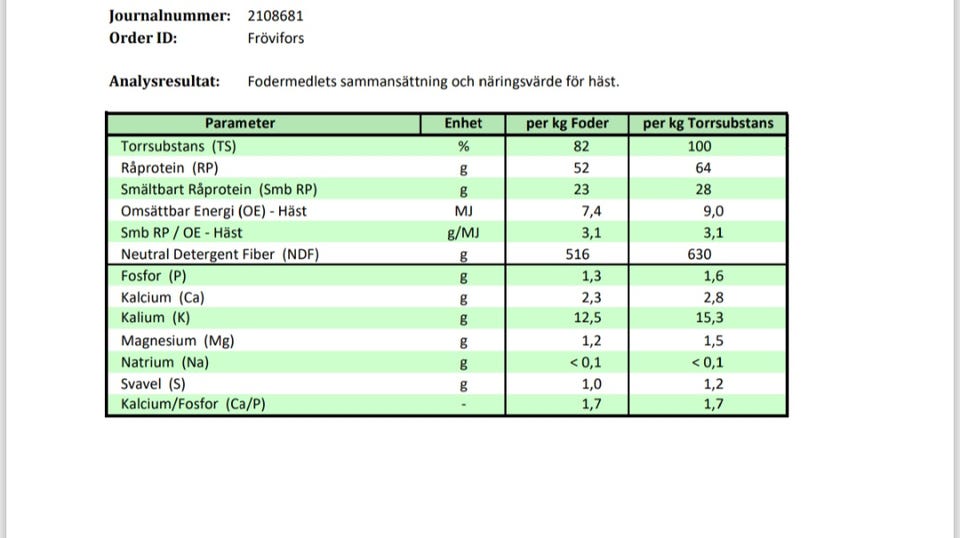 Journalnummer: 2108681
Order ID: Frövifors

Analysresultat: Fodermedlets sammansättning och näringsvärde för häst.

| Parameter | Enhet | per kg Foder | per kg Torrsubstans |
|---|---|---|---|
| Torrsubstans (TS) | % | 82 | 100 |
| Råprotein (RP) | g | 52 | 64 |
| Smältbart Råprotein (Smb RP) | g | 23 | 28 |
| Omsättbar Energi (OE) - Häst | MJ | 7,4 | 9,0 |
| Smb RP / OE - Häst | g/MJ | 3,1 | 3,1 |
| Neutral Detergent Fiber (NDF) | g | 516 | 630 |
| Fosfor (P) | g | 1,3 | 1,6 |
| Kalcium (Ca) | g | 2,3 | 2,8 |
| Kalium (K) | g | 12,5 | 15,3 |
| Magnesium (Mg) | g | 1,2 | 1,5 |
| Natrium (Na) | g | < 0,1 | < 0,1 |
| Svavel (S) | g | 1,0 | 1,2 |
| Kalcium/Fosfor (Ca/P) | - | 1,7 | 1,7 |